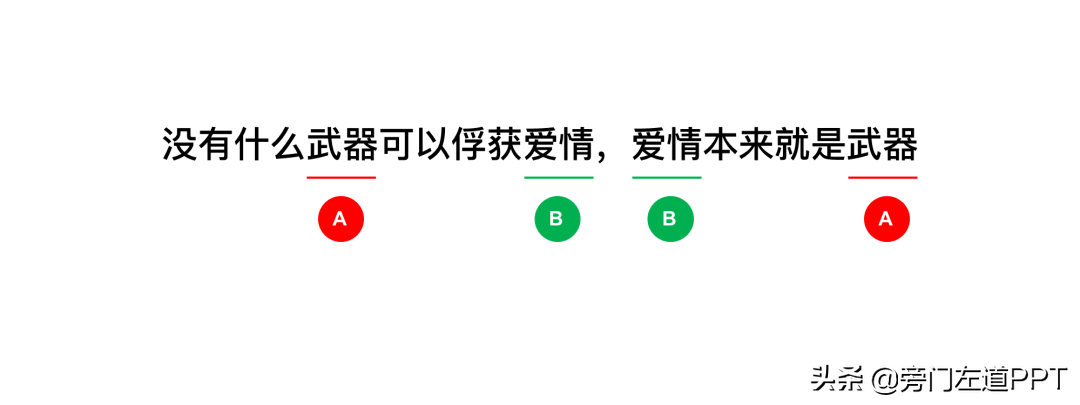 没有什么武器可以俘获爱情，爱情本来就是武器

A B B A

头条 @旁门左道PPT